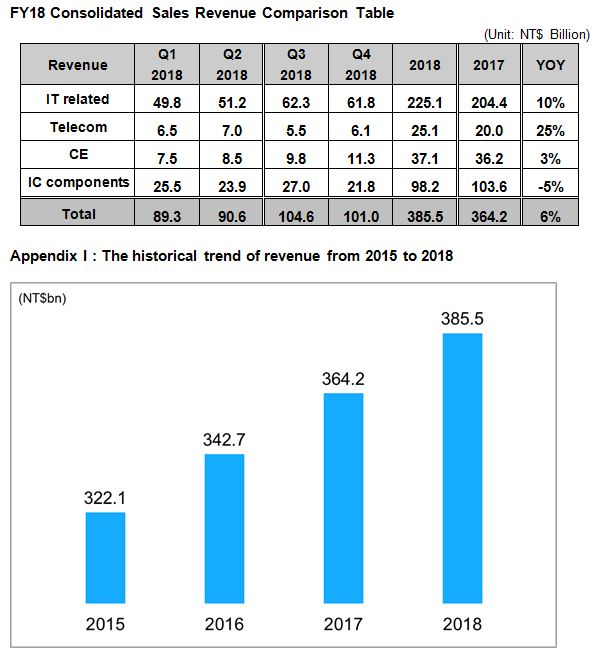 FY18 Consolidated Sales Revenue Comparison Table

(Unit: NT$ Billion)

| Revenue | Q1 2018 | Q2 2018 | Q3 2018 | Q4 2018 | 2018 | 2017 | YOY |
|---|---|---|---|---|---|---|---|
| IT related | 49.8 | 51.2 | 62.3 | 61.8 | 225.1 | 204.4 | 10% |
| Telecom | 6.5 | 7.0 | 5.5 | 6.1 | 25.1 | 20.0 | 25% |
| CE | 7.5 | 8.5 | 9.8 | 11.3 | 37.1 | 36.2 | 3% |
| IC components | 25.5 | 23.9 | 27.0 | 21.8 | 98.2 | 103.6 | -5% |
| Total | 89.3 | 90.6 | 104.6 | 101.0 | 385.5 | 364.2 | 6% |

Appendix I : The historical trend of revenue from 2015 to 2018

(NT$bn)

322.1
342.7
364.2
385.5

2015
2016
2017
2018